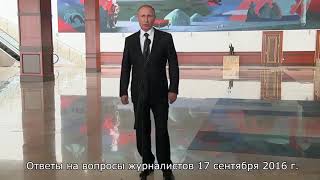 Ответы на вопросы журналистов 17 сентября 2016 г.